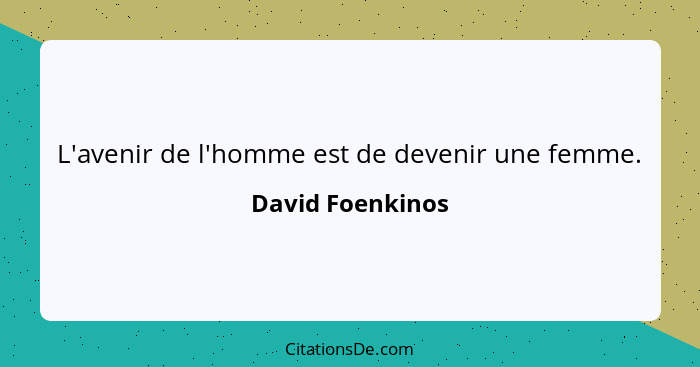 L'avenir de l'homme est de devenir une femme.

David Foenkinos

CitationsDe.com